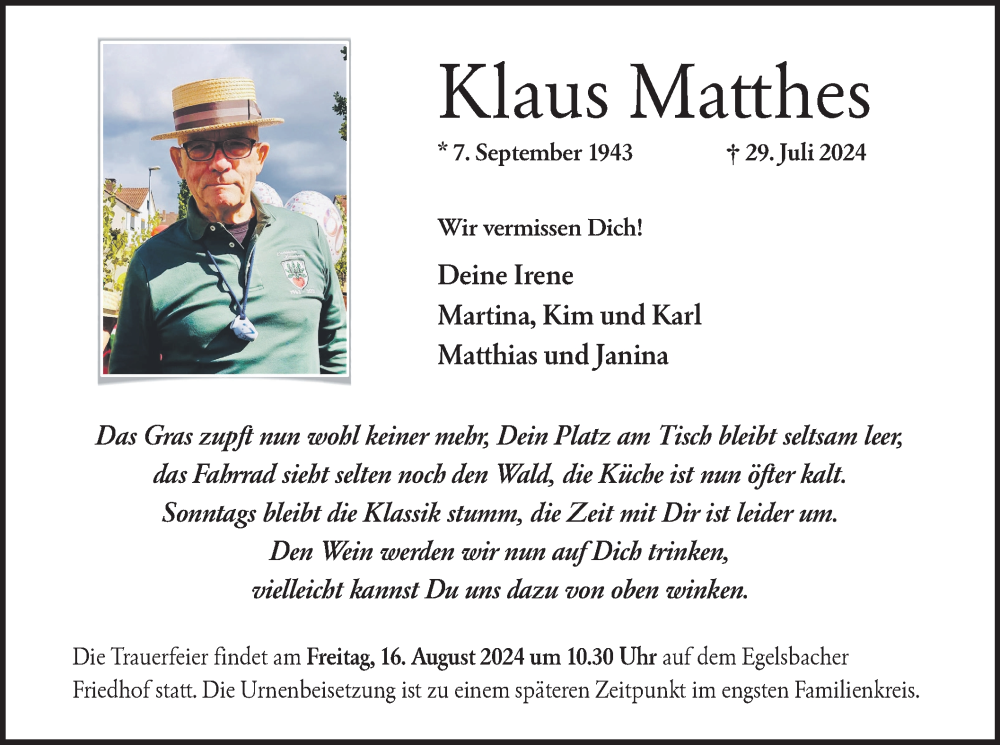 Klaus Matthes

* 7. September 1943 † 29. Juli 2024

Wir vermissen Dich!

Deine Irene
Martina, Kim und Karl
Matthias und Janina

Das Gras zupft nun wohl keiner mehr, Dein Platz am Tisch bleibt seltsam leer,
das Fahrrad sieht selten noch den Wald, die Küche ist nun öfter kalt.
Sonntags bleibt die Klassik stumm, die Zeit mit Dir ist leider um.
Den Wein werden wir nun auf Dich trinken,
vielleicht kannst Du uns dazu von oben winken.

Die Trauerfeier findet am Freitag, 16. August 2024 um 10.30 Uhr auf dem Egelsbacher Friedhof statt. Die Urnenbeisetzung ist zu einem späteren Zeitpunkt im engsten Familienkreis.